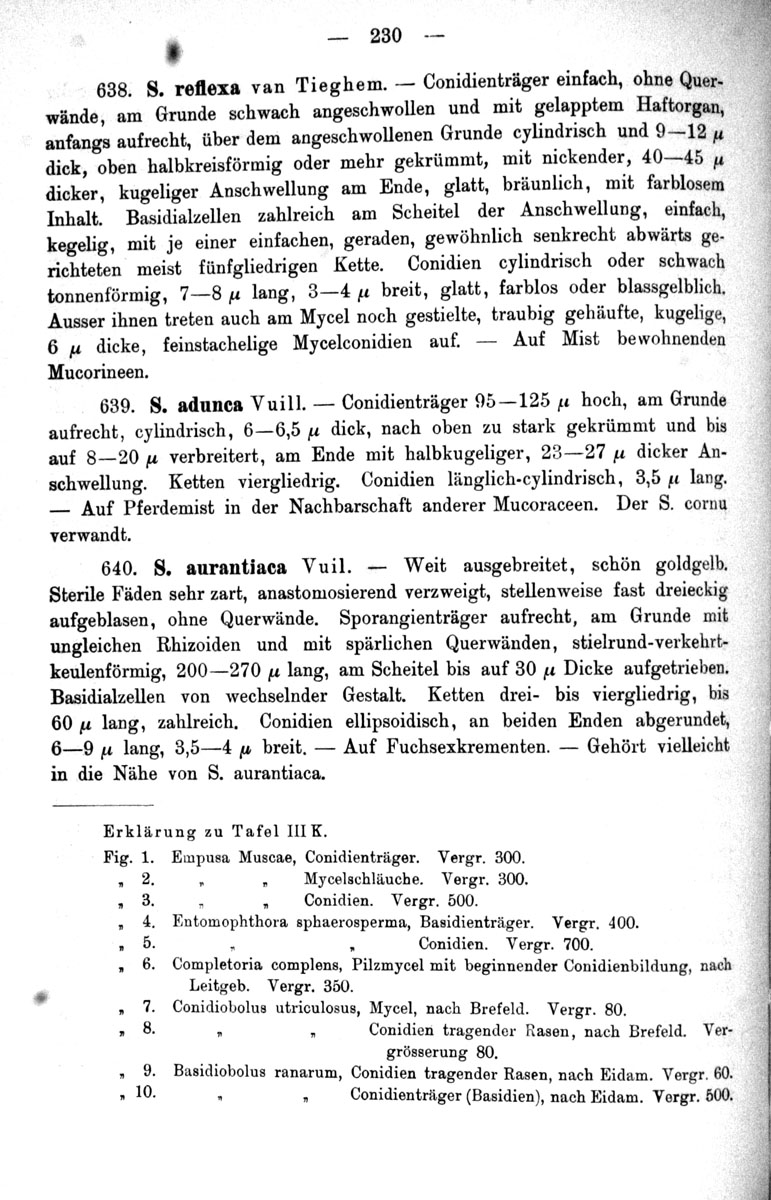 — 230 —

638. S. reflexa van Tieghem. — Conidienträger einfach, ohne Querwände, am Grunde schwach angeschwollen und mit gelapptem Haftorgan, anfangs aufrecht, über dem angeschwollenen Grunde cylindrisch und 9—12 $\mu$ dick, oben halbkreisförmig oder mehr gekrümmt, mit nickender, 40—45 $\mu$ dicker, kugeliger Anschwellung am Ende, glatt, bräunlich, mit farblosem Inhalt. Basidialzellen zahlreich am Scheitel der Anschwellung, einfach, kegelig, mit je einer einfachen, geraden, gewöhnlich senkrecht abwärts gerichteten meist fünfgliedrigen Kette. Conidien cylindrisch oder schwach tonnenförmig, 7—8 $\mu$ lang, 3—4 $\mu$ breit, glatt, farblos oder blassgelblich. Ausser ihnen treten auch am Mycel noch gestielte, traubig gehäufte, kugelige, 6 $\mu$ dicke, feinstachelige Mycelconidien auf. — Auf Mist bewohnenden Mucorineen.

639. S. adunca Vuill. — Conidienträger 95—125 $\mu$ hoch, am Grunde aufrecht, cylindrisch, 6—6,5 $\mu$ dick, nach oben zu stark gekrümmt und bis auf 8—20 $\mu$ verbreitert, am Ende mit halbkugeliger, 23—27 $\mu$ dicker Anschwellung. Ketten viergliedrig. Conidien länglich-cylindrisch, 3,5 $\mu$ lang. — Auf Pferdemist in der Nachbarschaft anderer Mucoraceen. Der S. cornu verwandt.

640. S. aurantiaca Vuil. — Weit ausgebreitet, schön goldgelb. Sterile Fäden sehr zart, anastomosierend verzweigt, stellenweise fast dreieckig aufgeblasen, ohne Querwände. Sporangienträger aufrecht, am Grunde mit ungleichen Rhizoiden und mit spärlichen Querwänden, stielrund-verkehrtkeulenförmig, 200—270 $\mu$ lang, am Scheitel bis auf 30 $\mu$ Dicke aufgetrieben. Basidialzellen von wechselnder Gestalt. Ketten drei- bis viergliedrig, bis 60 $\mu$ lang, zahlreich. Conidien ellipsoidisch, an beiden Enden abgerundet, 6—9 $\mu$ lang, 3,5—4 $\mu$ breit. — Auf Fuchsexkrementen. — Gehört vielleicht in die Nähe von S. aurantiaca.

Erklärung zu Tafel III K.

Fig. 1. Empusa Muscae, Conidienträger. Vergr. 300.
„ 2. „ „ Mycelschläuche. Vergr. 300.
„ 3. „ „ Conidien. Vergr. 500.
„ 4. Entomophthora sphaerosperma, Basidienträger. Vergr. 400.
„ 5. „ „ Conidien. Vergr. 700.
„ 6. Completoria complens, Pilzmycel mit beginnender Conidienbildung, nach Leitgeb. Vergr. 350.
„ 7. Conidiobolus utriculosus, Mycel, nach Brefeld. Vergr. 80.
„ 8. „ „ Conidien tragender Rasen, nach Brefeld. Vergrösserung 80.
„ 9. Basidiobolus ranarum, Conidien tragender Rasen, nach Eidam. Vergr. 60.
„ 10. „ „ Conidienträger (Basidien), nach Eidam. Vergr. 500.